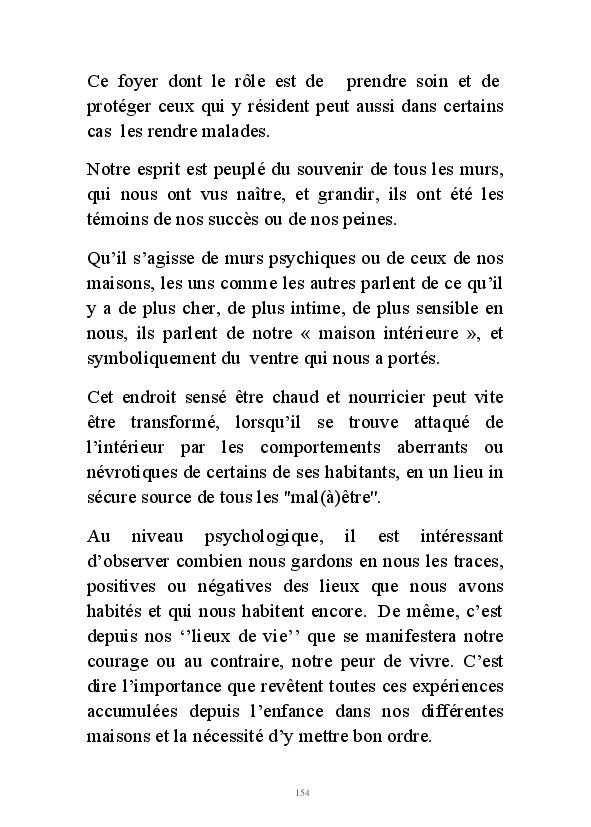 Ce foyer dont le rôle est de prendre soin et de protéger ceux qui y résident peut aussi dans certains cas les rendre malades.

Notre esprit est peuplé du souvenir de tous les murs, qui nous ont vus naître, et grandir, ils ont été les témoins de nos succès ou de nos peines.

Qu'il s'agisse de murs psychiques ou de ceux de nos maisons, les uns comme les autres parlent de ce qu'il y a de plus cher, de plus intime, de plus sensible en nous, ils parlent de notre « maison intérieure », et symboliquement du ventre qui nous a portés.

Cet endroit sensé être chaud et nourricier peut vite être transformé, lorsqu'il se trouve attaqué de l'intérieur par les comportements aberrants ou névrotiques de certains de ses habitants, en un lieu in sécure source de tous les "mal(à)être".

Au niveau psychologique, il est intéressant d'observer combien nous gardons en nous les traces, positives ou négatives des lieux que nous avons habités et qui nous habitent encore. De même, c'est depuis nos ''lieux de vie'' que se manifestera notre courage ou au contraire, notre peur de vivre. C'est dire l'importance que revêtent toutes ces expériences accumulées depuis l'enfance dans nos différentes maisons et la nécessité d'y mettre bon ordre.

154